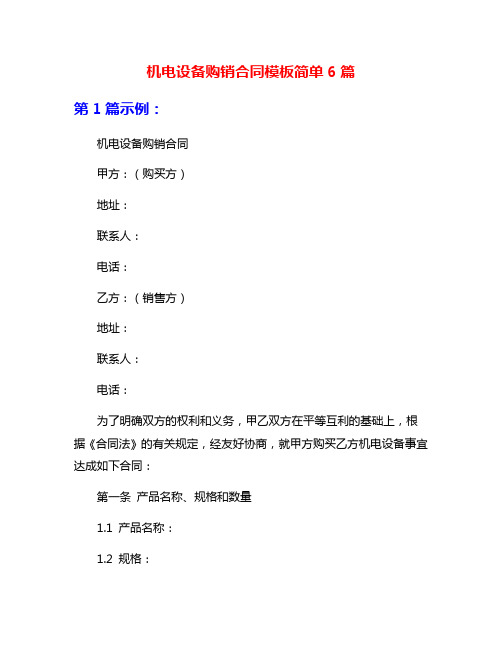 机电设备购销合同模板简单 6 篇

第 1 篇示例：

机电设备购销合同

甲方：（购买方）

地址：

联系人：

电话：

乙方：（销售方）

地址：

联系人：

电话：

为了明确双方的权利和义务，甲乙双方在平等互利的基础上，根据《合同法》的有关规定，经友好协商，就甲方购买乙方机电设备事宜达成如下合同：

第一条 产品名称、规格和数量

1.1 产品名称：

1.2 规格：